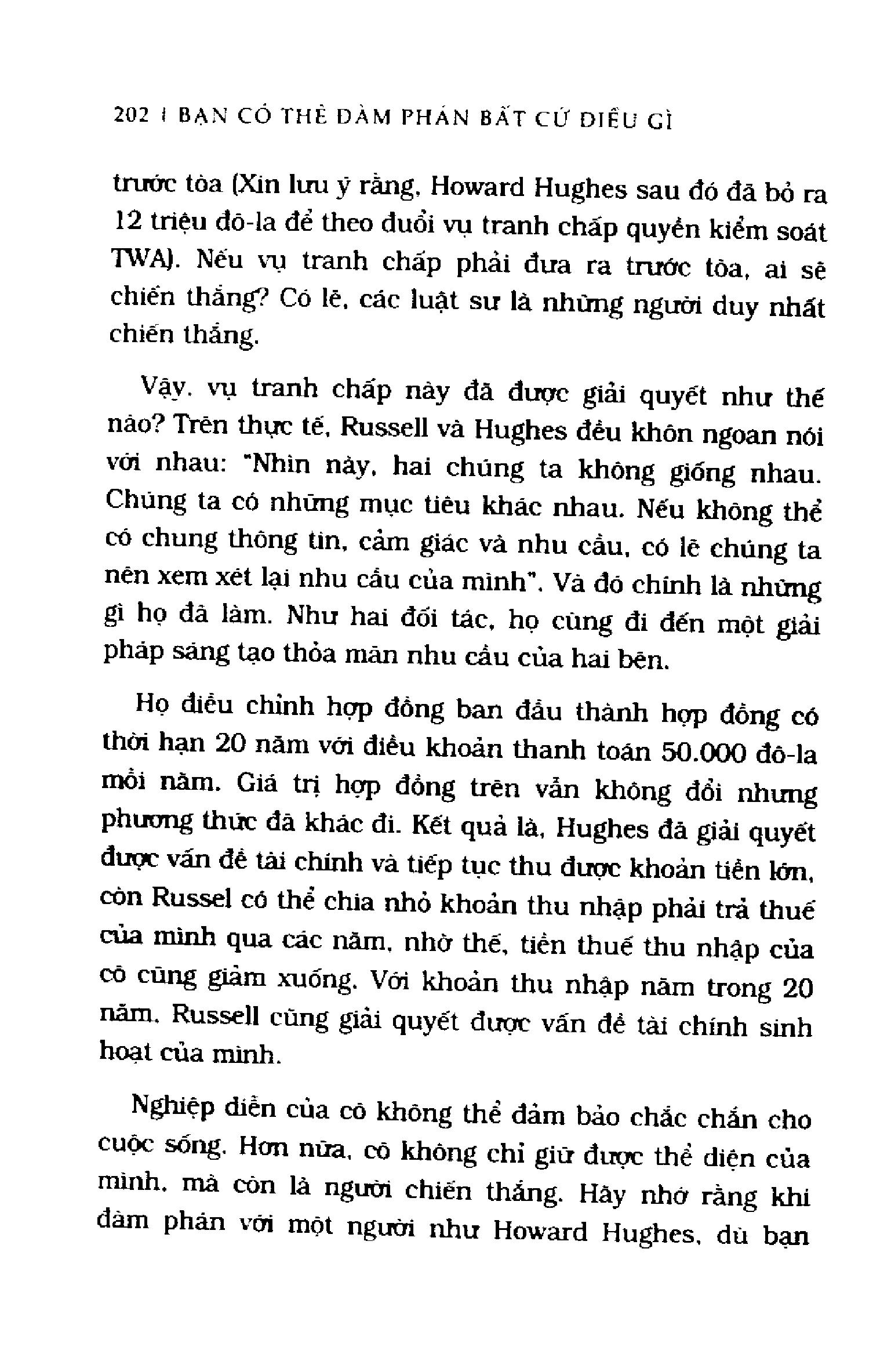 202 | BẠN CÓ THỂ ĐÀM PHÁN BẤT CỨ ĐIỀU GÌ

trước tòa (Xin lưu ý rằng, Howard Hughes sau đó đã bỏ ra 12 triệu đô-la để theo đuổi vụ tranh chấp quyền kiểm soát TWA). Nếu vụ tranh chấp phải đưa ra trước tòa, ai sẽ chiến thắng? Có lẽ, các luật sư là những người duy nhất chiến thắng.

Vậy, vụ tranh chấp này đã được giải quyết như thế nào? Trên thực tế, Russell và Hughes đều khôn ngoan nói với nhau: "Nhìn này, hai chúng ta không giống nhau. Chúng ta có những mục tiêu khác nhau. Nếu không thể có chung thông tin, cảm giác và nhu cầu, có lẽ chúng ta nên xem xét lại nhu cầu của mình". Và đó chính là những gì họ đã làm. Như hai đối tác, họ cùng đi đến một giải pháp sáng tạo thỏa mãn nhu cầu của hai bên.

Họ điều chỉnh hợp đồng ban đầu thành hợp đồng có thời hạn 20 năm với điều khoản thanh toán 50.000 đô-la mỗi năm. Giá trị hợp đồng trên vẫn không đổi nhưng phương thức đã khác đi. Kết quả là, Hughes đã giải quyết được vấn đề tài chính và tiếp tục thu được khoản tiền lớn, còn Russel có thể chia nhỏ khoản thu nhập phải trả thuế của mình qua các năm, nhờ thế, tiền thuế thu nhập của cô cũng giảm xuống. Với khoản thu nhập năm trong 20 năm, Russell cũng giải quyết được vấn đề tài chính sinh hoạt của mình.

Nghiệp diễn của cô không thể đảm bảo chắc chắn cho cuộc sống. Hơn nữa, cô không chỉ giữ được thể diện của mình, mà còn là người chiến thắng. Hãy nhớ rằng khi đàm phán với một người như Howard Hughes, dù bạn